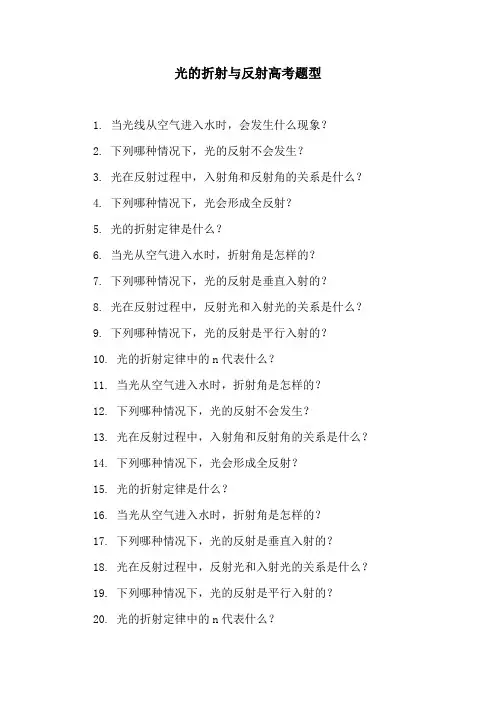 光的折射与反射高考题型

1. 当光线从空气进入水时，会发生什么现象？

2. 下列哪种情况下，光的反射不会发生？

3. 光在反射过程中，入射角和反射角的关系是什么？

4. 下列哪种情况下，光会形成全反射？

5. 光的折射定律是什么？

6. 当光从空气进入水时，折射角是怎样的？

7. 下列哪种情况下，光的反射是垂直入射的？

8. 光在反射过程中，反射光和入射光的关系是什么？

9. 下列哪种情况下，光的反射是平行入射的？

10. 光的折射定律中的 n 代表什么？

11. 当光从空气进入水时，折射角是怎样的？

12. 下列哪种情况下，光的反射不会发生？

13. 光在反射过程中，入射角和反射角的关系是什么？

14. 下列哪种情况下，光会形成全反射？

15. 光的折射定律是什么？

16. 当光从空气进入水时，折射角是怎样的？

17. 下列哪种情况下，光的反射是垂直入射的？

18. 光在反射过程中，反射光和入射光的关系是什么？

19. 下列哪种情况下，光的反射是平行入射的？

20. 光的折射定律中的 n 代表什么？